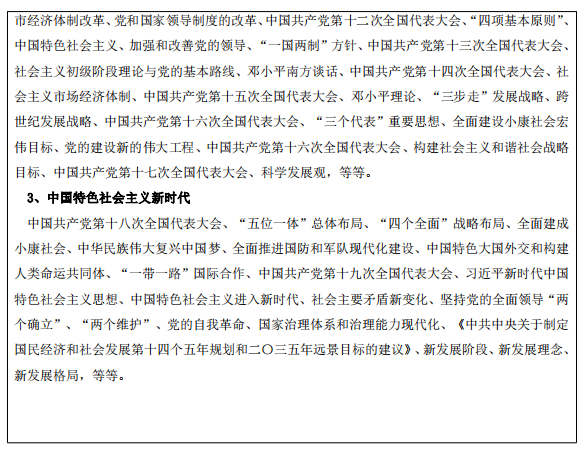 市经济体制改革、党和国家领导制度的改革、中国共产党第十二次全国代表大会、“四项基本原则”、中国特色社会主义、加强和改善党的领导、“一国两制”方针、中国共产党第十三次全国代表大会、社会主义初级阶段理论与党的基本路线、邓小平南方谈话、中国共产党第十四次全国代表大会、社会主义市场经济体制、中国共产党第十五次全国代表大会、邓小平理论、“三步走”发展战略、跨世纪发展战略、中国共产党第十六次全国代表大会、“三个代表”重要思想、全面建设小康社会宏伟目标、党的建设新的伟大工程、中国共产党第十六次全国代表大会、构建社会主义和谐社会战略目标、中国共产党第十七次全国代表大会、科学发展观，等等。

3、中国特色社会主义新时代

中国共产党第十八次全国代表大会、“五位一体”总体布局、“四个全面”战略布局、全面建成小康社会、中华民族伟大复兴中国梦、全面推进国防和军队现代化建设、中国特色大国外交和构建人类命运共同体、“一带一路”国际合作、中国共产党第十九次全国代表大会、习近平新时代中国特色社会主义思想、中国特色社会主义进入新时代、社会主要矛盾新变化、坚持党的全面领导“两个确立”、“两个维护”、党的自我革命、国家治理体系和治理能力现代化、《中共中央关于制定国民经济和社会发展第十四个五年规划和二〇三五年远景目标的建议》、新发展阶段、新发展理念、新发展格局，等等。